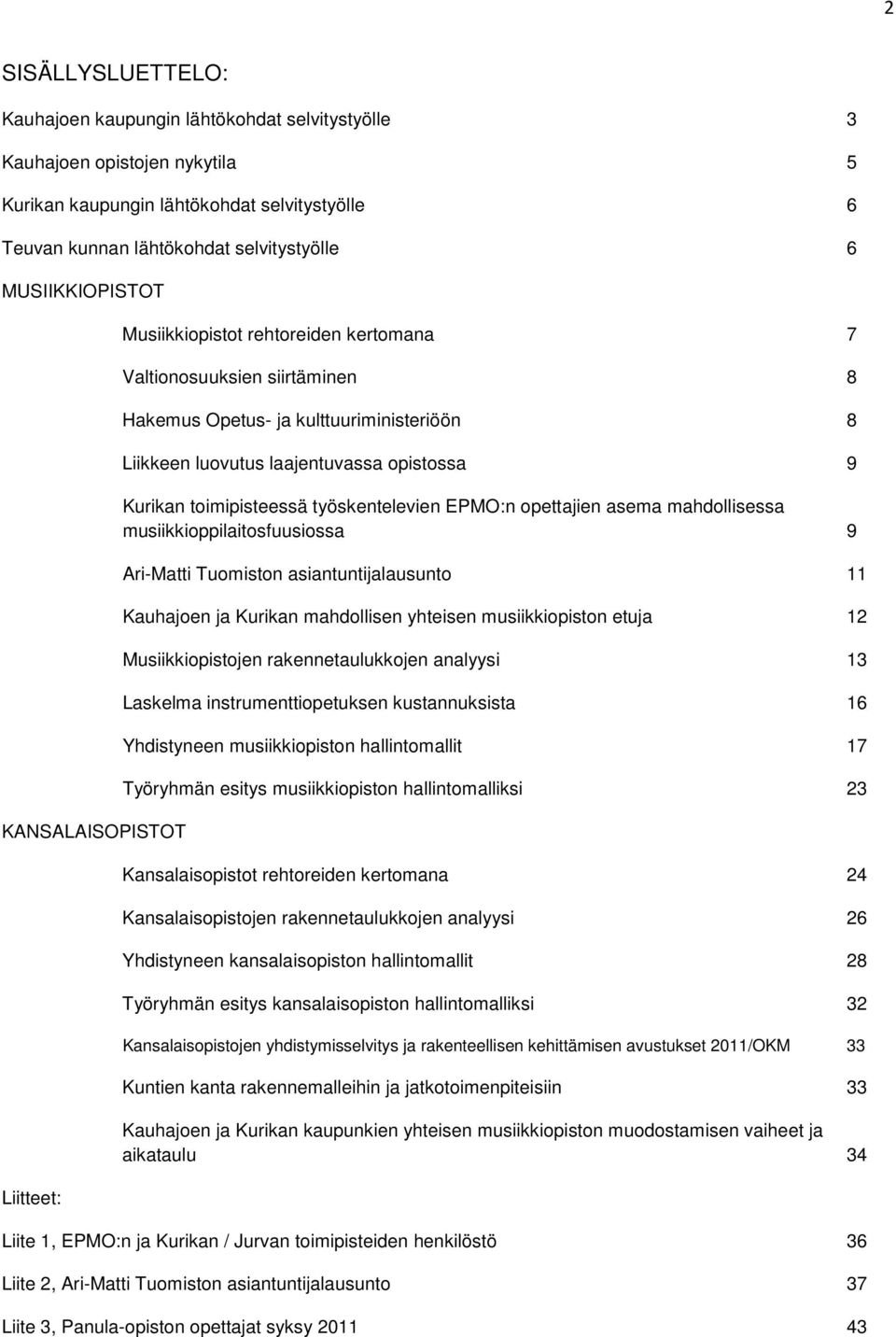 2

SISÄLLYSLUETTELO:

Kauhajoen kaupungin lähtökohdat selvitystyölle 3

Kauhajoen opistojen nykytila 5

Kurikan kaupungin lähtökohdat selvitystyölle 6

Teuvan kunnan lähtökohdat selvitystyölle 6

MUSIIKKIOPISTOT

Musiikkiopistot rehtoreiden kertomana 7

Valtionosuuksien siirtäminen 8

Hakemus Opetus- ja kulttuuriministeriöön 8

Liikkeen luovutus laajentuvassa opistossa 9

Kurikan toimipisteessä työskentelevien EPMO:n opettajien asema mahdollisessa musiikkioppilaitosfuusiossa 9

Ari-Matti Tuomiston asiantuntijalausunto 11

Kauhajoen ja Kurikan mahdollisen yhteisen musiikkiopiston etuja 12

Musiikkiopistojen rakennetaulukkojen analyysi 13

Laskelma instrumenttiopetuksen kustannuksista 16

Yhdistyneen musiikkiopiston hallintomallit 17

Työryhmän esitys musiikkiopiston hallintomalliksi 23

KANSALAISOPISTOT

Kansalaisopistot rehtoreiden kertomana 24

Kansalaisopistojen rakennetaulukkojen analyysi 26

Yhdistyneen kansalaisopiston hallintomallit 28

Työryhmän esitys kansalaisopiston hallintomalliksi 32

Kansalaisopistojen yhdistymisselvitys ja rakenteellisen kehittämisen avustukset 2011/OKM 33

Kuntien kanta rakennemalleihin ja jatkotoimenpiteisiin 33

Kauhajoen ja Kurikan kaupunkien yhteisen musiikkiopiston muodostamisen vaiheet ja aikataulu 34

Liitteet:

Liite 1, EPMO:n ja Kurikan / Jurvan toimipisteiden henkilöstö 36

Liite 2, Ari-Matti Tuomiston asiantuntijalausunto 37

Liite 3, Panula-opiston opettajat syksy 2011 43